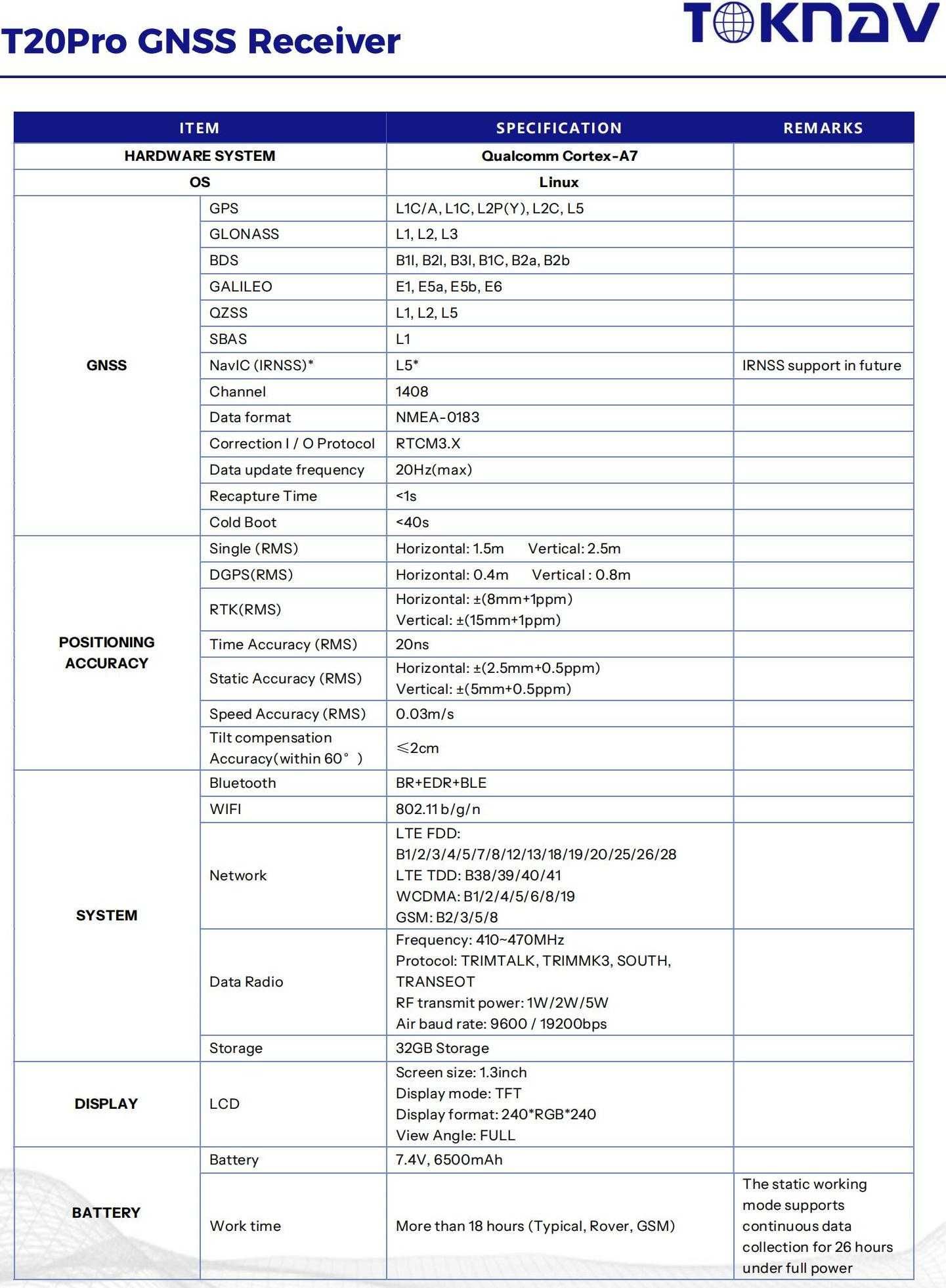 T20Pro GNSS Receiver

TOKNAV

| ITEM | | SPECIFICATION | REMARKS |
|---|---|---|---|
| HARDWARE SYSTEM | | Qualcomm Cortex-A7 | |
| OS | | Linux | |
| GNSS | GPS | L1C/A, L1C, L2P(Y), L2C, L5 | |
| | GLONASS | L1, L2, L3 | |
| | BDS | B1I, B2I, B3I, B1C, B2a, B2b | |
| | GALILEO | E1, E5a, E5b, E6 | |
| | QZSS | L1, L2, L5 | |
| | SBAS | L1 | |
| | NavIC (IRNSS)* | L5* | IRNSS support in future |
| | Channel | 1408 | |
| | Data format | NMEA-0183 | |
| | Correction I / O Protocol | RTCM3.X | |
| | Data update frequency | 20Hz(max) | |
| | Recapture Time | <1s | |
| | Cold Boot | <40s | |
| POSITIONING ACCURACY | Single (RMS) | Horizontal: 1.5m Vertical: 2.5m | |
| | DGPS(RMS) | Horizontal: 0.4m Vertical : 0.8m | |
| | RTK(RMS) | Horizontal: ±(8mm+1ppm) Vertical: ±(15mm+1ppm) | |
| | Time Accuracy (RMS) | 20ns | |
| | Static Accuracy (RMS) | Horizontal: ±(2.5mm+0.5ppm) Vertical: ±(5mm+0.5ppm) | |
| | Speed Accuracy (RMS) | 0.03m/s | |
| | Tilt compensation Accuracy(within 60° ) | ≤2cm | |
| SYSTEM | Bluetooth | BR+EDR+BLE | |
| | WIFI | 802.11 b/g/n | |
| | Network | LTE FDD: B1/2/3/4/5/7/8/12/13/18/19/20/25/26/28 LTE TDD: B38/39/40/41 WCDMA: B1/2/4/5/6/8/19 GSM: B2/3/5/8 | |
| | Data Radio | Frequency: 410~470MHz Protocol: TRIMTALK, TRIMMK3, SOUTH, TRANSEOT RF transmit power: 1W/2W/5W Air baud rate: 9600 / 19200bps | |
| | Storage | 32GB Storage | |
| DISPLAY | LCD | Screen size: 1.3inch Display mode: TFT Display format: 240*RGB*240 View Angle: FULL | |
| BATTERY | Battery | 7.4V, 6500mAh | |
| | Work time | More than 18 hours (Typical, Rover, GSM) | The static working mode supports continuous data collection for 26 hours under full power |